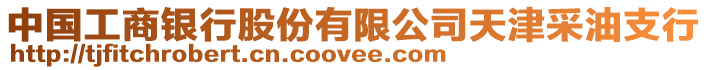 中国工商银行股份有限公司天津采油支行
http://tjfitchrobert.cn.coovee.com